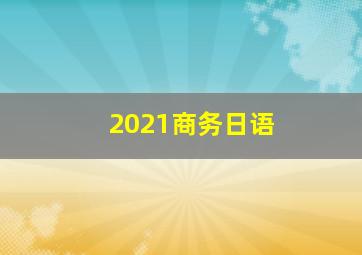 2021商务日语